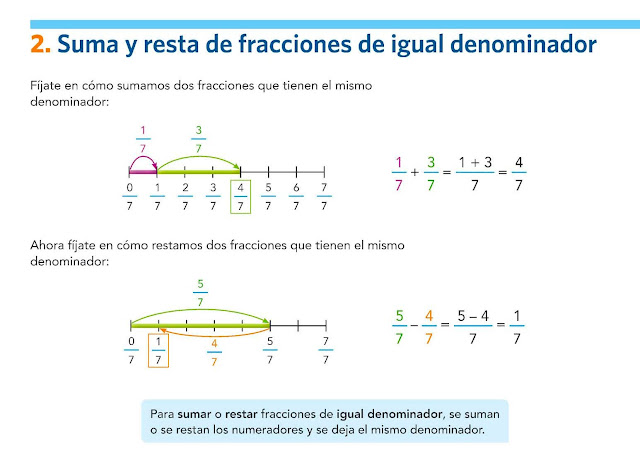 2. Suma y resta de fracciones de igual denominador

Fíjate en cómo sumamos dos fracciones que tienen el mismo denominador:

$\frac{1}{7}$ $\frac{3}{7}$

$\frac{0}{7}$ $\frac{1}{7}$ $\frac{2}{7}$ $\frac{3}{7}$ $\frac{4}{7}$ $\frac{5}{7}$ $\frac{6}{7}$ $\frac{7}{7}$

$\frac{1}{7} + \frac{3}{7} = \frac{1+3}{7} = \frac{4}{7}$

Ahora fíjate en cómo restamos dos fracciones que tienen el mismo denominador:

$\frac{5}{7}$

$\frac{0}{7}$ $\frac{1}{7}$ $\frac{4}{7}$ $\frac{5}{7}$ $\frac{7}{7}$

$\frac{5}{7} - \frac{4}{7} = \frac{5-4}{7} = \frac{1}{7}$

Para sumar o restar fracciones de igual denominador, se suman o se restan los numeradores y se deja el mismo denominador.